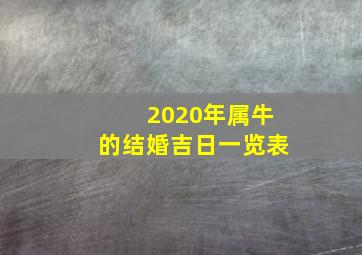 2020年属牛
的结婚吉日一览表